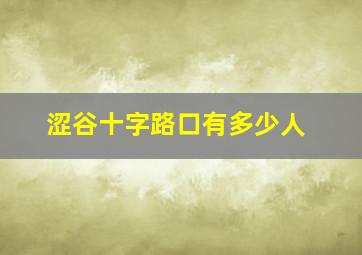 涩谷十字路口有多少人